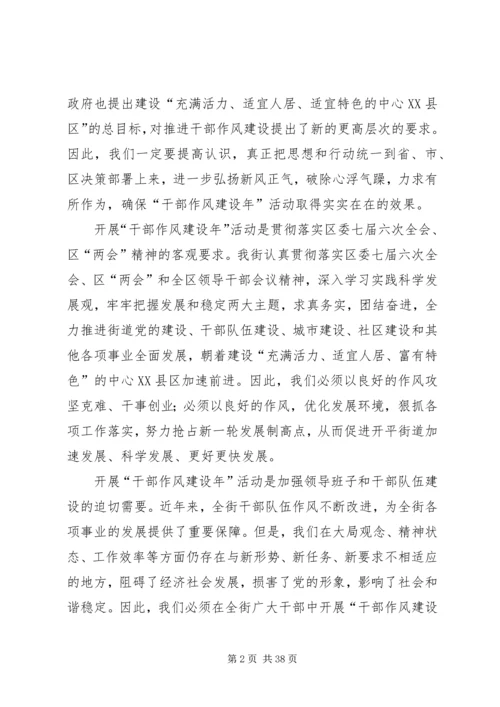 政府也提出建设“充满活力、适宜人居、适宜特色的中心XX县区”的总目标，对推进干部作风建设提出了新的更高层次的要求。因此，我们一定要提高认识，真正把思想和行动统一到省、市、区决策部署上来，进一步弘扬新风正气，破除心浮气躁，力求有所作为，确保“干部作风建设年”活动取得实实在在的效果。

开展“干部作风建设年”活动是贯彻落实区委七届六次全会、区“两会”精神的客观要求。我街认真贯彻落实区委七届六次全会、区“两会”和全区领导干部会议精神，深入学习实践科学发展观，牢牢把握发展和稳定两大主题，求真务实，团结奋进，全力推进街道党的建设、干部队伍建设、城市建设、社区建设和其他各项事业全面发展，朝着建设“充满活力、适宜人居、富有特色”的中心XX县区加速前进。因此，我们必须以良好的作风攻坚克难、干事创业；必须以良好的作风，优化发展环境，狠抓各项工作落实，努力抢占新一轮发展制高点，从而促进开平街道加速发展、科学发展、更好更快发展。

开展“干部作风建设年”活动是加强领导班子和干部队伍建设的迫切需要。近年来，全街干部队伍作风不断改进，为全街各项事业的发展提供了重要保障。但是，我们在大局观念、精神状态、工作效率等方面仍存在与新形势、新任务、新要求不相适应的地方，阻碍了经济社会发展，损害了党的形象，影响了社会和谐稳定。因此，我们必须在全街广大干部中开展“干部作风建设

第2页 共38页